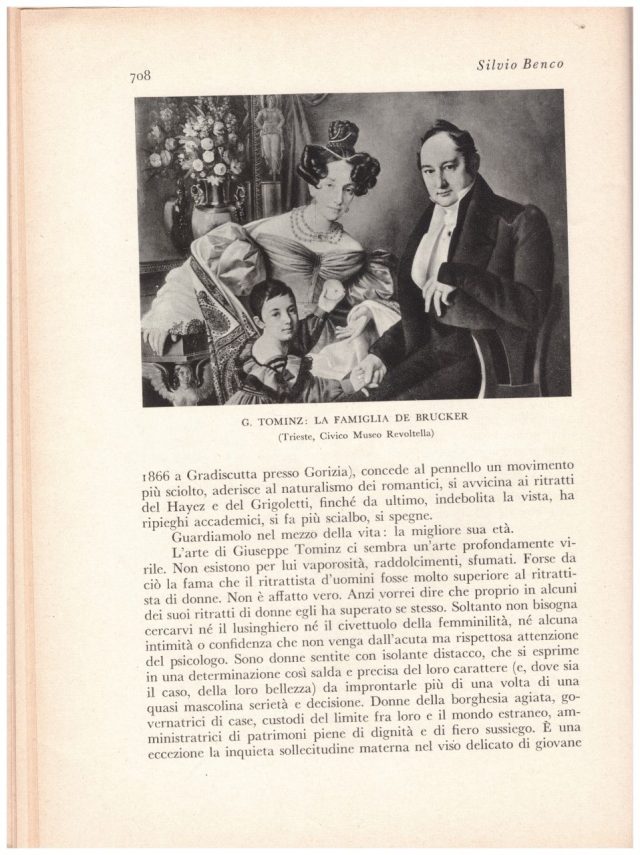 708

Silvio Benco

G. TOMINZ: LA FAMIGLIA DE BRUCKER
(Trieste, Civico Museo Revoltella)

1866 a Gradiscutta presso Gorizia), concede al pennello un movimento più sciolto, aderisce al naturalismo dei romantici, si avvicina ai ritratti del Hayez e del Grigoletti, finché da ultimo, indebolita la vista, ha ripieghi accademici, si fa più scialbo, si spegne.

Guardiamolo nel mezzo della vita: la migliore sua età.

L'arte di Giuseppe Tominz ci sembra un'arte profondamente virile. Non esistono per lui vaporosità, raddolcimenti, sfumati. Forse da ciò la fama che il ritrattista d'uomini fosse molto superiore al ritrattista di donne. Non è affatto vero. Anzi vorrei dire che proprio in alcuni dei suoi ritratti di donne egli ha superato se stesso. Soltanto non bisogna cercarvi né il lusinghiero né il civettuolo della femminilità, né alcuna intimità o confidenza che non venga dall'acuta ma rispettosa attenzione del psicologo. Sono donne sentite con isolante distacco, che si esprime in una determinazione così salda e precisa del loro carattere (e, dove sia il caso, della loro bellezza) da improntarle più di una volta di una quasi mascolina serietà e decisione. Donne della borghesia agiata, governatrici di case, custodi del limite fra loro e il mondo estraneo, amministratrici di patrimoni piene di dignità e di fiero sussiego. È una eccezione la inquieta sollecitudine materna nel viso delicato di giovane